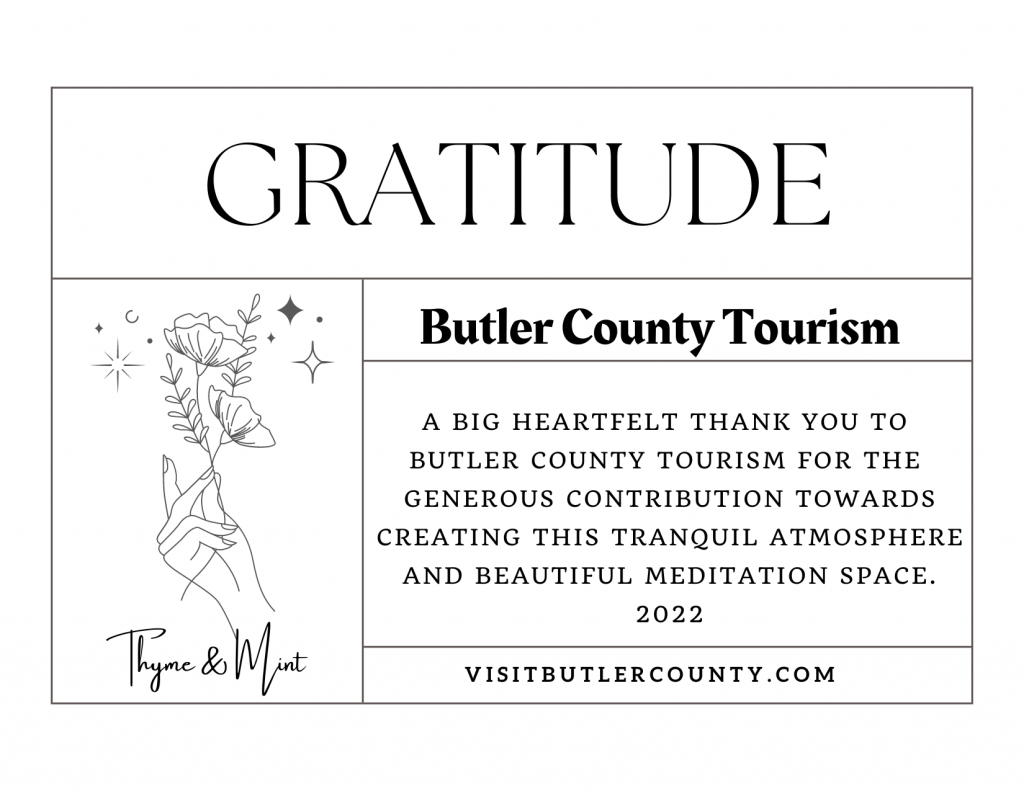 GRATITUDE

Thyme & Mint

Butler County Tourism

A BIG HEARTFELT THANK YOU TO BUTLER COUNTY TOURISM FOR THE GENEROUS CONTRIBUTION TOWARDS CREATING THIS TRANQUIL ATMOSPHERE AND BEAUTIFUL MEDITATION SPACE.
2022

VISITBUTLERCOUNTY.COM